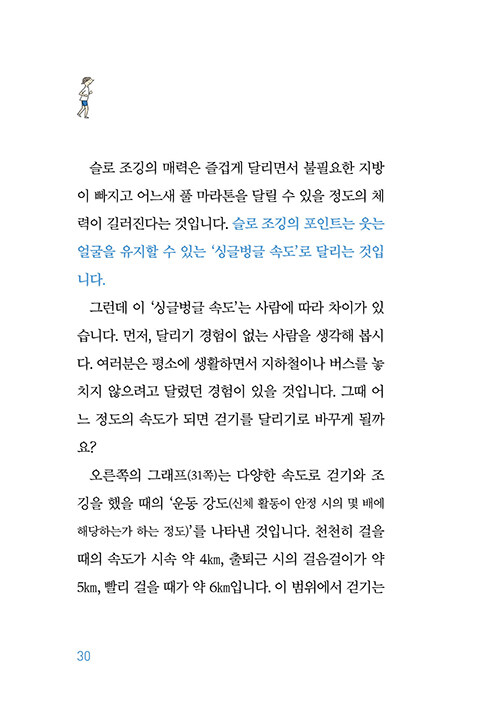 슬로 조깅의 매력은 즐겁게 달리면서 불필요한 지방이 빠지고 어느새 풀 마라톤을 달릴 수 있을 정도의 체력이 길러진다는 것입니다. 슬로 조깅의 포인트는 웃는 얼굴을 유지할 수 있는 '싱글벙글 속도'로 달리는 것입니다.

그런데 이 '싱글벙글 속도'는 사람에 따라 차이가 있습니다. 먼저, 달리기 경험이 없는 사람을 생각해 봅시다. 여러분은 평소에 생활하면서 지하철이나 버스를 놓치지 않으려고 달렸던 경험이 있을 것입니다. 그때 어느 정도의 속도가 되면 걷기를 달리기로 바꾸게 될까요?

오른쪽의 그래프(31쪽)는 다양한 속도로 걷기와 조깅을 했을 때의 '운동 강도(신체 활동이 안정 시의 몇 배에 해당하는가 하는 정도)'를 나타낸 것입니다. 천천히 걸을 때의 속도가 시속 약 4㎞, 출퇴근 시의 걸음걸이가 약 5㎞, 빨리 걸을 때가 약 6㎞입니다. 이 범위에서 걷기는

30